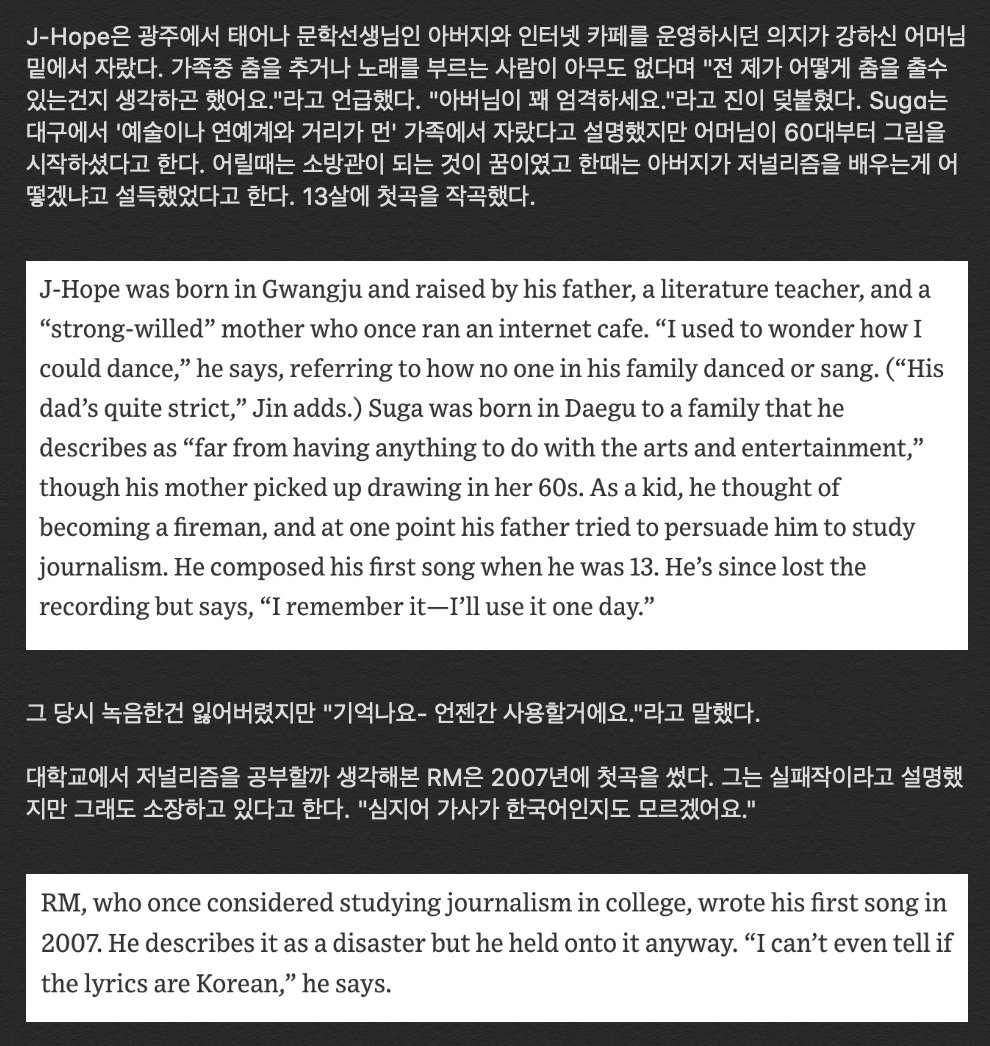 J-Hope은 광주에서 태어나 문학선생님인 아버지와 인터넷 카페를 운영하시던 의지가 강하신 어머님 밑에서 자랐다. 가족중 춤을 추거나 노래를 부르는 사람이 아무도 없다며 "전 제가 어떻게 춤을 출수 있는건지 생각하곤 했어요."라고 언급했다. "아버님이 꽤 엄격하세요."라고 진이 덧붙혔다. Suga는 대구에서 '예술이나 연예계와 거리가 먼' 가족에서 자랐다고 설명했지만 어머님이 60대부터 그림을 시작하셨다고 한다. 어릴때는 소방관이 되는 것이 꿈이였고 한때는 아버지가 저널리즘을 배우는게 어떻겠냐고 설득했었다고 한다. 13살에 첫곡을 작곡했다.

J-Hope was born in Gwangju and raised by his father, a literature teacher, and a “strong-willed” mother who once ran an internet cafe. “I used to wonder how I could dance,” he says, referring to how no one in his family danced or sang. (“His dad’s quite strict,” Jin adds.) Suga was born in Daegu to a family that he describes as “far from having anything to do with the arts and entertainment,” though his mother picked up drawing in her 60s. As a kid, he thought of becoming a fireman, and at one point his father tried to persuade him to study journalism. He composed his first song when he was 13. He’s since lost the recording but says, “I remember it—I’ll use it one day.”

그 당시 녹음한건 잃어버렸지만 "기억나요- 언젠간 사용할거에요."라고 말했다.

대학교에서 저널리즘을 공부할까 생각해본 RM은 2007년에 첫곡을 썼다. 그는 실패작이라고 설명했지만 그래도 소장하고 있다고 한다. "심지어 가사가 한국어인지도 모르겠어요."

RM, who once considered studying journalism in college, wrote his first song in 2007. He describes it as a disaster but he held onto it anyway. “I can’t even tell if the lyrics are Korean,” he says.